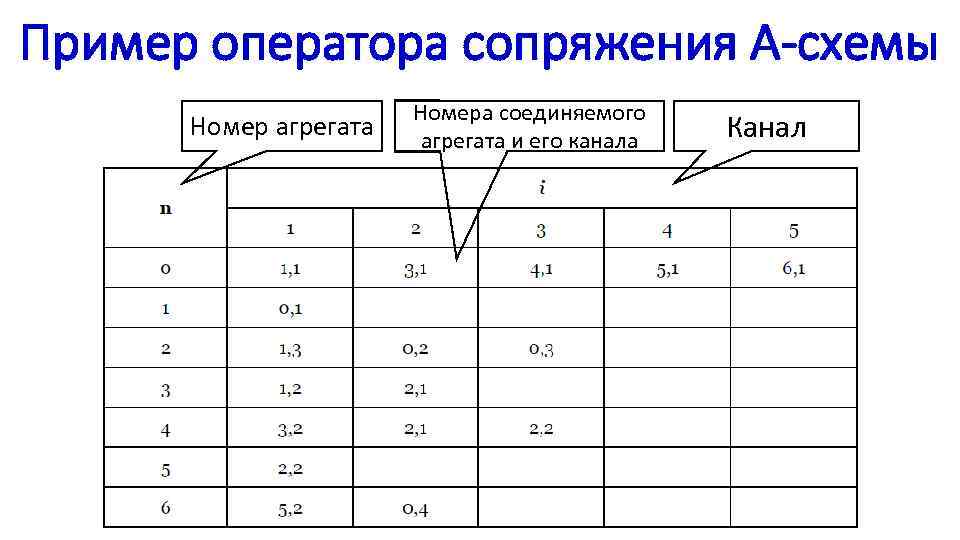 Пример оператора сопряжения А-схемы

Номер агрегата

Номера соединяемого агрегата и его канала

Канал

| n | i | | | | |
|---|---|---|---|---|---|
| | 1 | 2 | 3 | 4 | 5 |
| 0 | 1,1 | 3,1 | 4,1 | 5,1 | 6,1 |
| 1 | 0,1 | | | | |
| 2 | 1,3 | 0,2 | 0,3 | | |
| 3 | 1,2 | 2,1 | | | |
| 4 | 3,2 | 2,1 | 2.2 | | |
| 5 | 2,2 | | | | |
| 6 | 5,2 | 0,4 | | | |